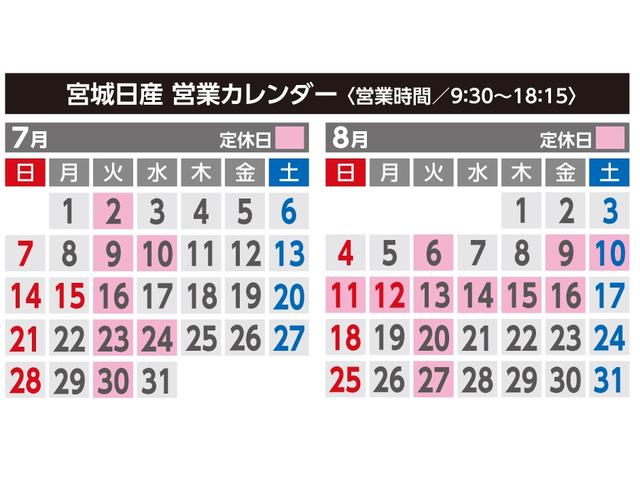 宮城日産 営業カレンダー〈営業時間／9:30〜18:15〉

7月 定休日

| 日 | 月 | 火 | 水 | 木 | 金 | 土 |
|---|---|---|---|---|---|---|
| | 1 | 2 | 3 | 4 | 5 | 6 |
| 7 | 8 | 9 | 10 | 11 | 12 | 13 |
| 14 | 15 | 16 | 17 | 18 | 19 | 20 |
| 21 | 22 | 23 | 24 | 25 | 26 | 27 |
| 28 | 29 | 30 | 31 | | | |

8月 定休日

| 日 | 月 | 火 | 水 | 木 | 金 | 土 |
|---|---|---|---|---|---|---|
| | | | | 1 | 2 | 3 |
| 4 | 5 | 6 | 7 | 8 | 9 | 10 |
| 11 | 12 | 13 | 14 | 15 | 16 | 17 |
| 18 | 19 | 20 | 21 | 22 | 23 | 24 |
| 25 | 26 | 27 | 28 | 29 | 30 | 31 |